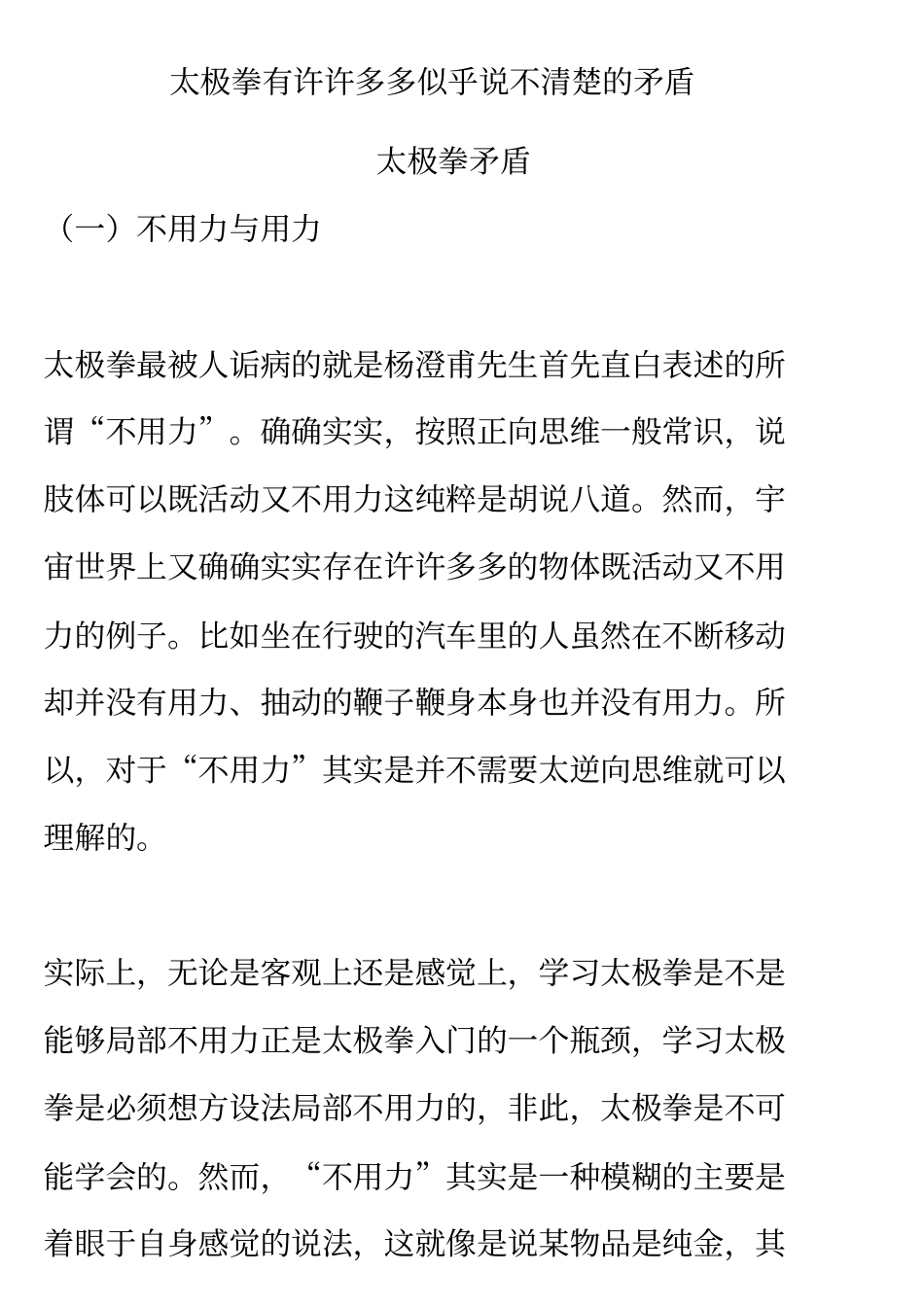 太极拳有许许多多似乎说不清楚的矛盾

太极拳矛盾

（一）不用力与用力

太极拳最被人诟病的就是杨澄甫先生首先直白表述的所谓“不用力”。确确实实，按照正向思维一般常识，说肢体可以既活动又不用力这纯粹是胡说八道。然而，宇宙世界上又确确实实存在许许多多的物体既活动又不用力的例子。比如坐在行驶的汽车里的人虽然在不断移动却并没有用力、抽动的鞭子鞭身本身也并没有用力。所以，对于“不用力”其实是并不需要太逆向思维就可以理解的。

实际上，无论是客观上还是感觉上，学习太极拳是不是能够局部不用力正是太极拳入门的一个瓶颈，学习太极拳是必须想方设法局部不用力的，非此，太极拳是不可能学会的。然而，“不用力”其实是一种模糊的主要是着眼于自身感觉的说法，这就像是说某物品是纯金，其